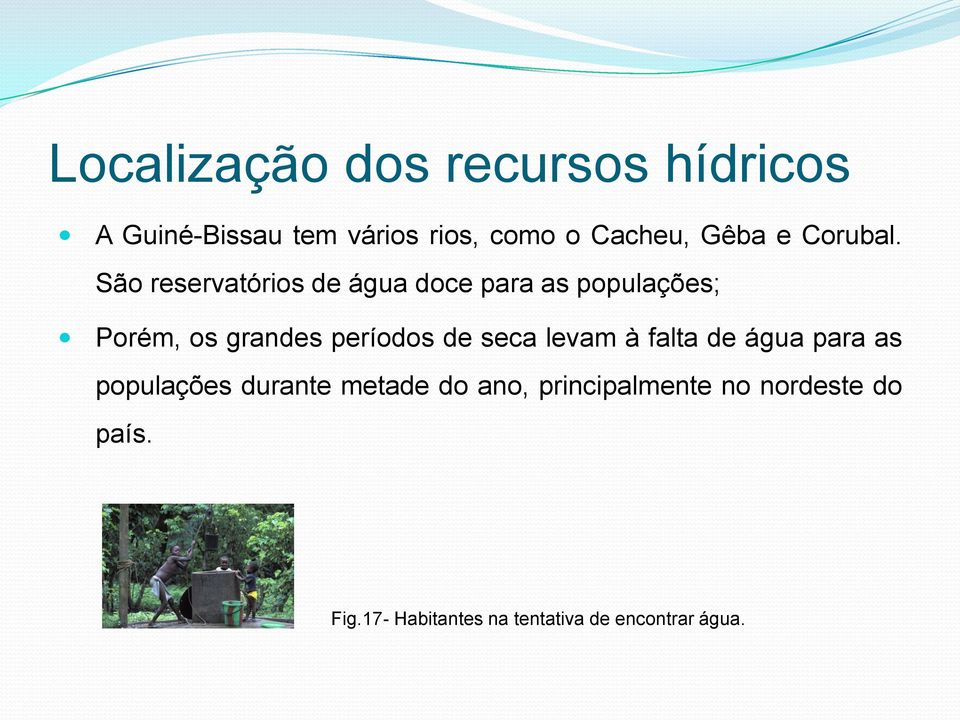 Localização dos recursos hídricos

A Guiné-Bissau tem vários rios, como o Cacheu, Gêba e Corubal. São reservatórios de água doce para as populações;

Porém, os grandes períodos de seca levam à falta de água para as populações durante metade do ano, principalmente no nordeste do país.

Fig.17- Habitantes na tentativa de encontrar água.